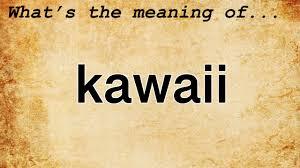 What's the meaning of...

kawaii